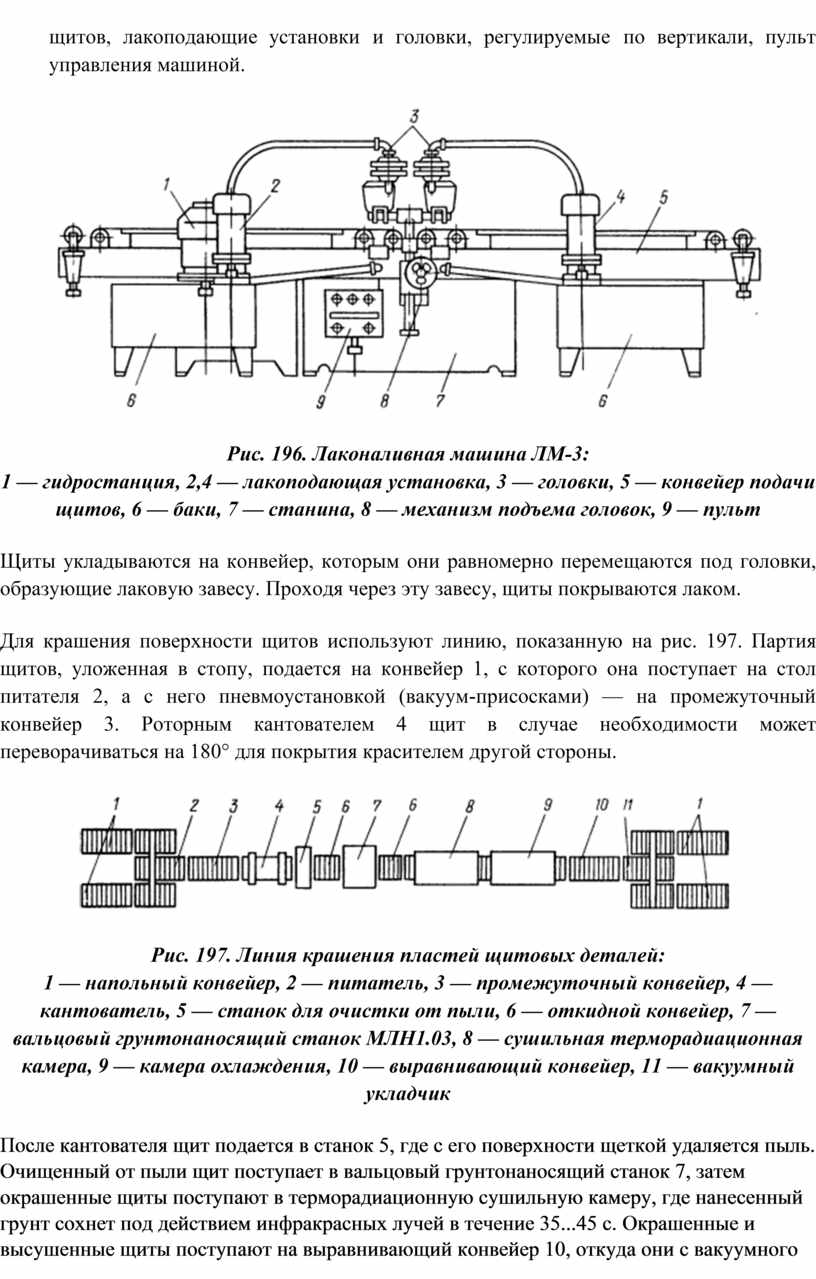 щитов, лакоподающие установки и головки, регулируемые по вертикали, пульт управления машиной.

3
1 2 4 5
6 9 8 7 6

Рис. 196. Лаконаливная машина ЛМ-3:
1 — гидростанция, 2,4 — лакоподающая установка, 3 — головки, 5 — конвейер подачи щитов, 6 — баки, 7 — станина, 8 — механизм подъема головок, 9 — пульт

Щиты укладываются на конвейер, которым они равномерно перемещаются под головки, образующие лаковую завесу. Проходя через эту завесу, щиты покрываются лаком.

Для крашения поверхности щитов используют линию, показанную на рис. 197. Партия щитов, уложенная в стопу, подается на конвейер 1, с которого она поступает на стол питателя 2, а с него пневмоустановкой (вакуум-присосками) — на промежуточный конвейер 3. Роторным кантователем 4 щит в случае необходимости может переворачиваться на 180° для покрытия красителем другой стороны.

1 2 3 4 5 6 7 6 8 9 10 11 1

Рис. 197. Линия крашения пластей щитовых деталей:
1 — напольный конвейер, 2 — питатель, 3 — промежуточный конвейер, 4 — кантователь, 5 — станок для очистки от пыли, 6 — откидной конвейер, 7 — вальцовый грунтонаносящий станок МЛН1.03, 8 — сушильная терморадиационная камера, 9 — камера охлаждения, 10 — выравнивающий конвейер, 11 — вакуумный укладчик

После кантователя щит подается в станок 5, где с его поверхности щеткой удаляется пыль. Очищенный от пыли щит поступает в вальцовый грунтонаносящий станок 7, затем окрашенные щиты поступают в терморадиационную сушильную камеру, где нанесенный грунт сохнет под действием инфракрасных лучей в течение 35...45 с. Окрашенные и высушенные щиты поступают на выравнивающий конвейер 10, откуда они с вакуумного